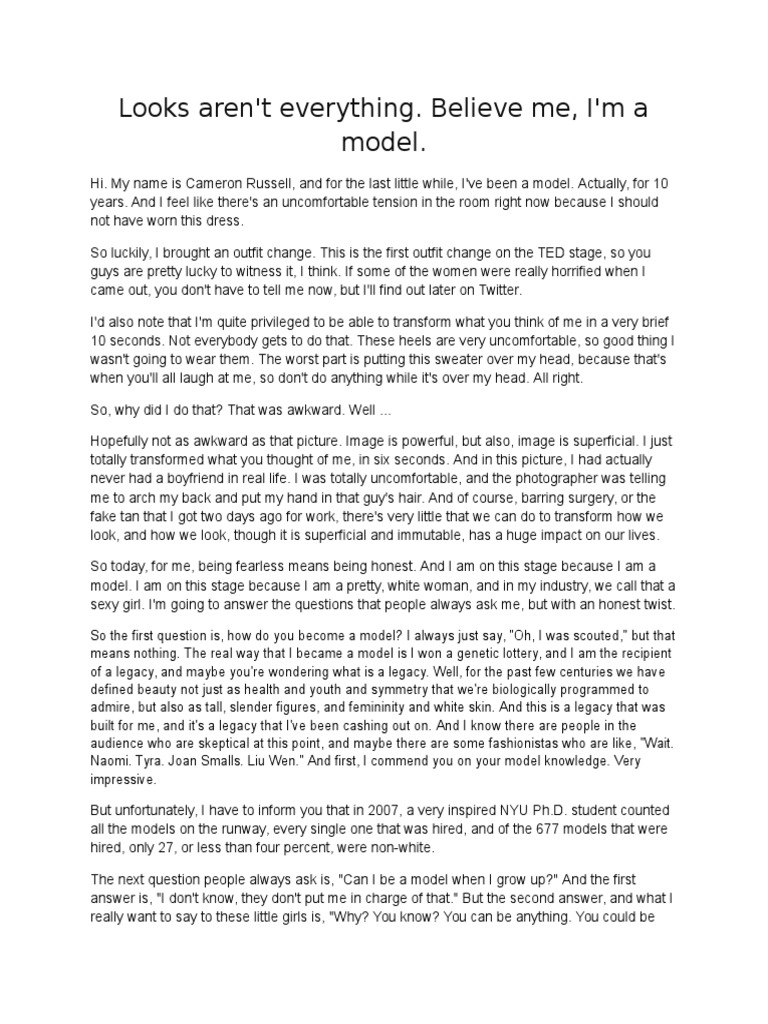 Looks aren't everything. Believe me, I'm a model.

Hi. My name is Cameron Russell, and for the last little while, I've been a model. Actually, for 10 years. And I feel like there's an uncomfortable tension in the room right now because I should not have worn this dress.

So luckily, I brought an outfit change. This is the first outfit change on the TED stage, so you guys are pretty lucky to witness it, I think. If some of the women were really horrified when I came out, you don't have to tell me now, but I'll find out later on Twitter.

I'd also note that I'm quite privileged to be able to transform what you think of me in a very brief 10 seconds. Not everybody gets to do that. These heels are very uncomfortable, so good thing I wasn't going to wear them. The worst part is putting this sweater over my head, because that's when you'll all laugh at me, so don't do anything while it's over my head. All right.

So, why did I do that? That was awkward. Well ...

Hopefully not as awkward as that picture. Image is powerful, but also, image is superficial. I just totally transformed what you thought of me, in six seconds. And in this picture, I had actually never had a boyfriend in real life. I was totally uncomfortable, and the photographer was telling me to arch my back and put my hand in that guy's hair. And of course, barring surgery, or the fake tan that I got two days ago for work, there's very little that we can do to transform how we look, and how we look, though it is superficial and immutable, has a huge impact on our lives.

So today, for me, being fearless means being honest. And I am on this stage because I am a model. I am on this stage because I am a pretty, white woman, and in my industry, we call that a sexy girl. I'm going to answer the questions that people always ask me, but with an honest twist.

So the first question is, how do you become a model? I always just say, "Oh, I was scouted," but that means nothing. The real way that I became a model is I won a genetic lottery, and I am the recipient of a legacy, and maybe you're wondering what is a legacy. Well, for the past few centuries we have defined beauty not just as health and youth and symmetry that we're biologically programmed to admire, but also as tall, slender figures, and femininity and white skin. And this is a legacy that was built for me, and it's a legacy that I've been cashing out on. And I know there are people in the audience who are skeptical at this point, and maybe there are some fashionistas who are like, "Wait. Naomi. Tyra. Joan Smalls. Liu Wen." And first, I commend you on your model knowledge. Very impressive.

But unfortunately, I have to inform you that in 2007, a very inspired NYU Ph.D. student counted all the models on the runway, every single one that was hired, and of the 677 models that were hired, only 27, or less than four percent, were non-white.

The next question people always ask is, "Can I be a model when I grow up?" And the first answer is, "I don't know, they don't put me in charge of that." But the second answer, and what I really want to say to these little girls is, "Why? You know? You can be anything. You could be